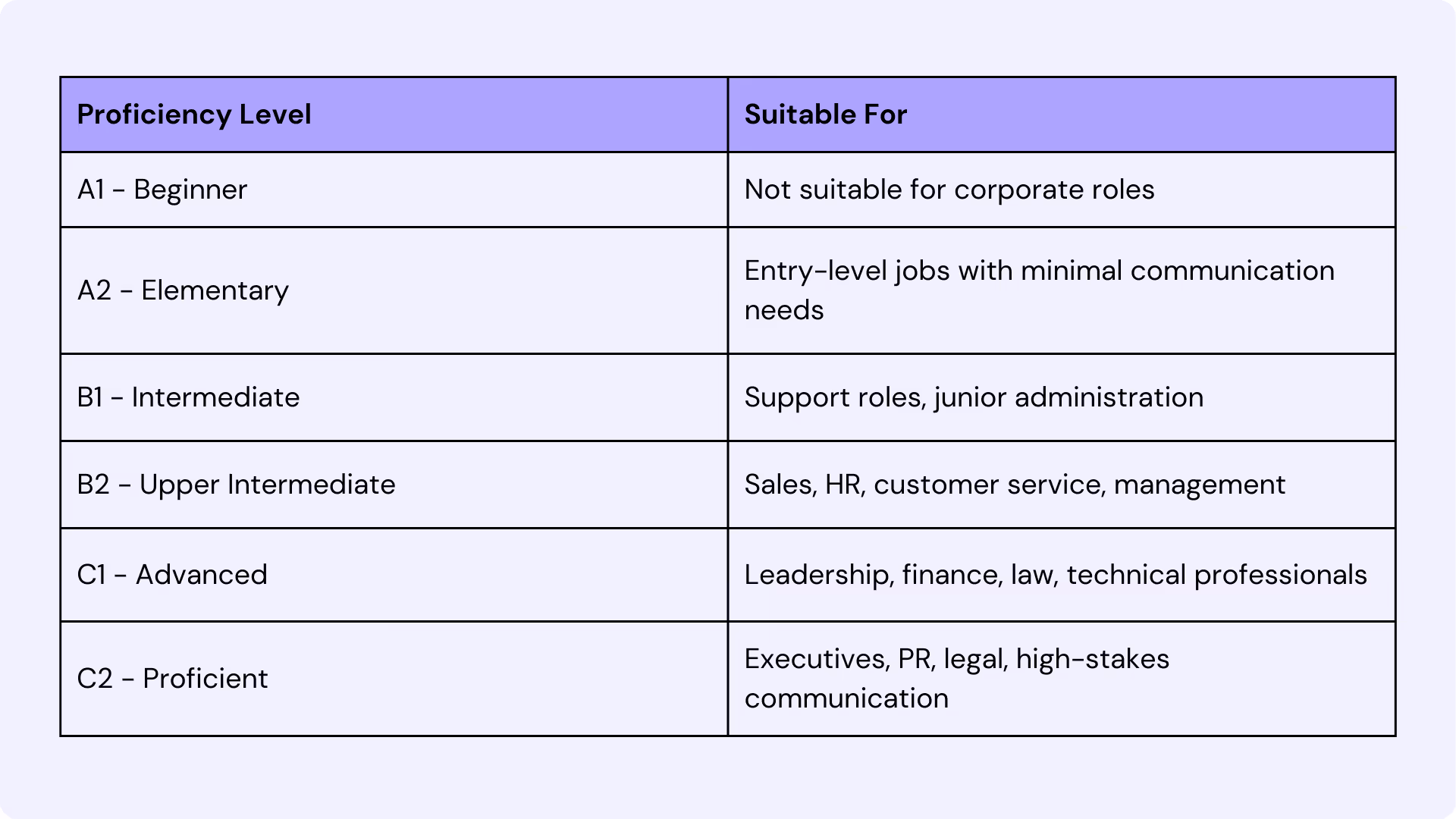 | Proficiency Level | Suitable For |
|---|---|
| A1 - Beginner | Not suitable for corporate roles |
| A2 - Elementary | Entry-level jobs with minimal communication needs |
| B1 - Intermediate | Support roles, junior administration |
| B2 - Upper Intermediate | Sales, HR, customer service, management |
| C1 - Advanced | Leadership, finance, law, technical professionals |
| C2 - Proficient | Executives, PR, legal, high-stakes communication |